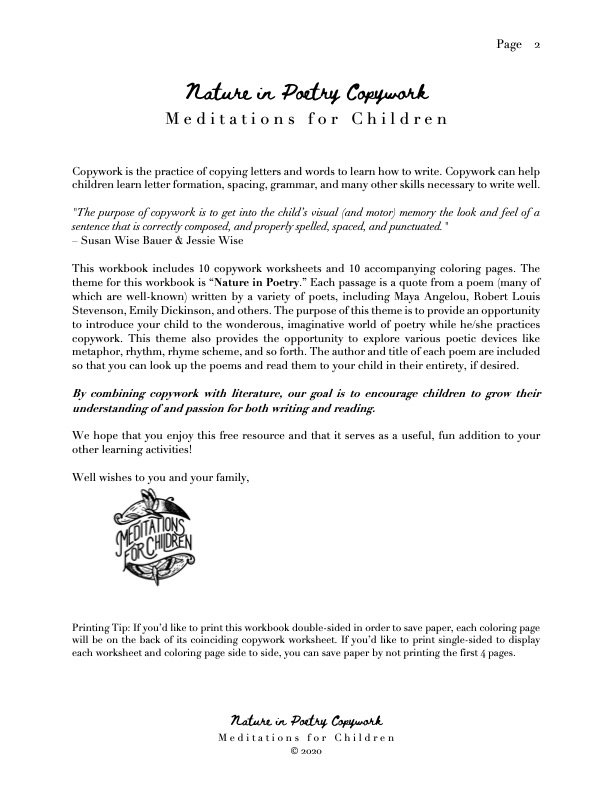 Page 2

Nature in Poetry Copywork
Meditations for Children

Copywork is the practice of copying letters and words to learn how to write. Copywork can help children learn letter formation, spacing, grammar, and many other skills necessary to write well.

"The purpose of copywork is to get into the child's visual (and motor) memory the look and feel of a sentence that is correctly composed, and properly spelled, spaced, and punctuated."
– Susan Wise Bauer & Jessie Wise

This workbook includes 10 copywork worksheets and 10 accompanying coloring pages. The theme for this workbook is "Nature in Poetry." Each passage is a quote from a poem (many of which are well-known) written by a variety of poets, including Maya Angelou, Robert Louis Stevenson, Emily Dickinson, and others. The purpose of this theme is to provide an opportunity to introduce your child to the wonderous, imaginative world of poetry while he/she practices copywork. This theme also provides the opportunity to explore various poetic devices like metaphor, rhythm, rhyme scheme, and so forth. The author and title of each poem are included so that you can look up the poems and read them to your child in their entirety, if desired.

By combining copywork with literature, our goal is to encourage children to grow their understanding of and passion for both writing and reading.

We hope that you enjoy this free resource and that it serves as a useful, fun addition to your other learning activities!

Well wishes to you and your family,

MEDITATIONS FOR CHILDREN

Printing Tip: If you'd like to print this workbook double-sided in order to save paper, each coloring page will be on the back of its coinciding copywork worksheet. If you'd like to print single-sided to display each worksheet and coloring page side to side, you can save paper by not printing the first 4 pages.

Nature in Poetry Copywork
Meditations for Children
© 2020